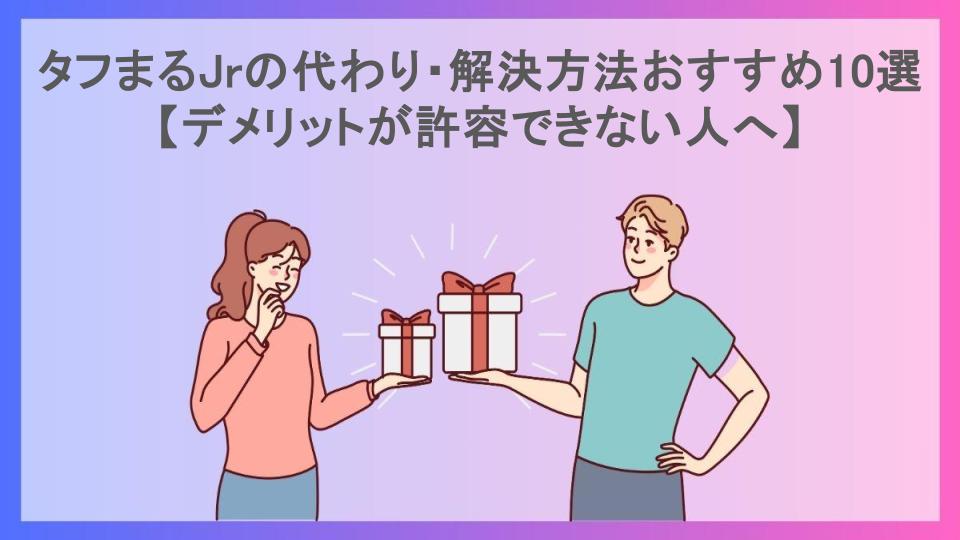 タフまるJrの代わり･解決方法おすすめ10選
【デメリットが許容できない人へ】